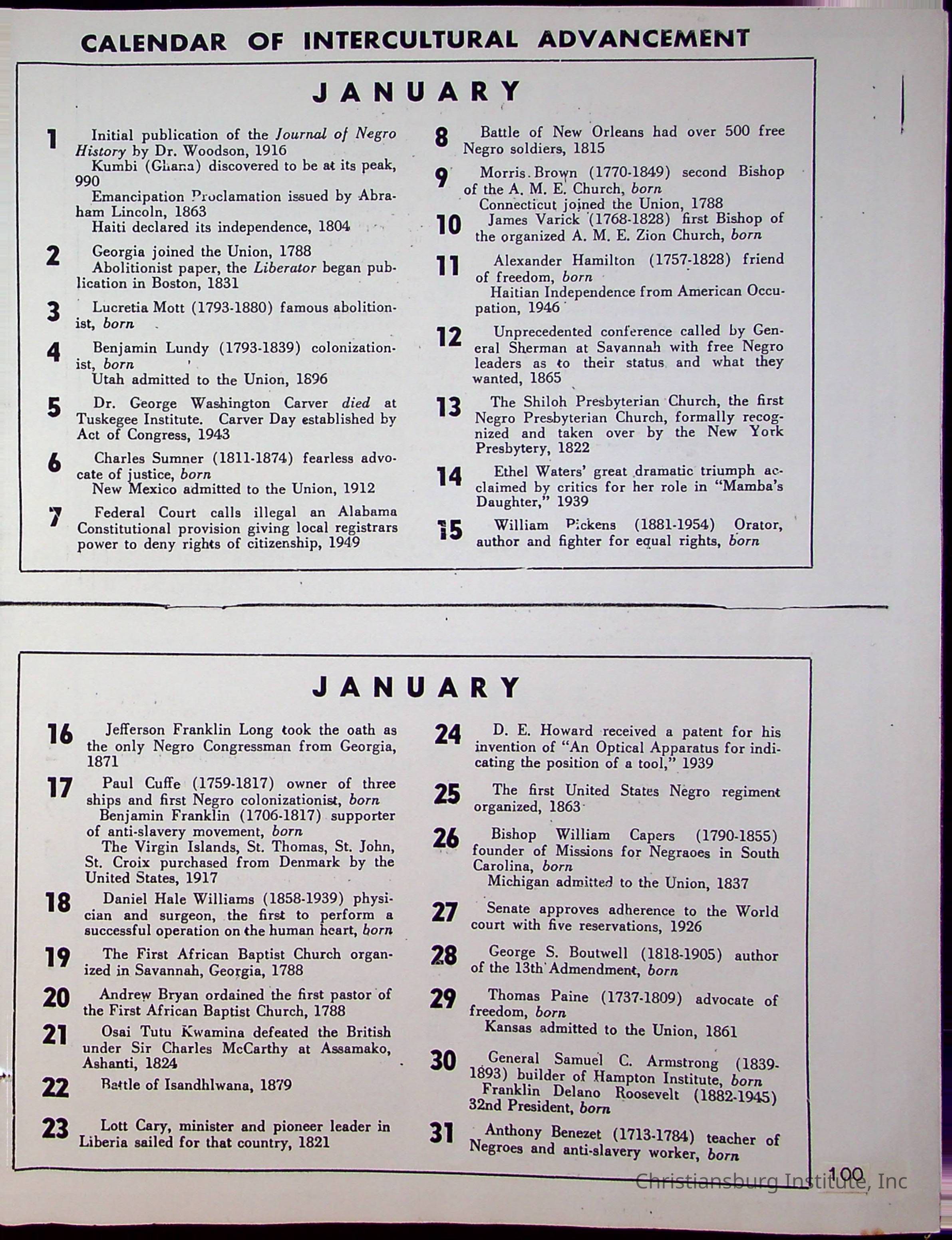 CALENDAR OF INTERCULTURAL ADVANCEMENT

JANUARY

1 Initial publication of the Journal of Negro History by Dr. Woodson, 1916
Kumbi (Ghana) discovered to be at its peak, 990
Emancipation Proclamation issued by Abraham Lincoln, 1863
Haiti declared its independence, 1804

2 Georgia joined the Union, 1788
Abolitionist paper, the Liberator began publication in Boston, 1831

3 Lucretia Mott (1793-1880) famous abolitionist, born

4 Benjamin Lundy (1793-1839) colonizationist, born
Utah admitted to the Union, 1896

5 Dr. George Washington Carver died at Tuskegee Institute. Carver Day established by Act of Congress, 1943

6 Charles Sumner (1811-1874) fearless advocate of justice, born
New Mexico admitted to the Union, 1912

7 Federal Court calls illegal an Alabama Constitutional provision giving local registrars power to deny rights of citizenship, 1949

8 Battle of New Orleans had over 500 free Negro soldiers, 1815

9 Morris Brown (1770-1849) second Bishop of the A. M. E. Church, born
Connecticut joined the Union, 1788

10 James Varick (1768-1828) first Bishop of the organized A. M. E. Zion Church, born

11 Alexander Hamilton (1757-1828) friend of freedom, born
Haitian Independence from American Occupation, 1946

12 Unprecedented conference called by General Sherman at Savannah with free Negro leaders as to their status and what they wanted, 1865

13 The Shiloh Presbyterian Church, the first Negro Presbyterian Church, formally recognized and taken over by the New York Presbytery, 1822

14 Ethel Waters' great dramatic triumph acclaimed by critics for her role in "Mamba's Daughter," 1939

15 William Pickens (1881-1954) Orator, author and fighter for equal rights, born

JANUARY

16 Jefferson Franklin Long took the oath as the only Negro Congressman from Georgia, 1871

17 Paul Cuffe (1759-1817) owner of three ships and first Negro colonizationist, born
Benjamin Franklin (1706-1817) supporter of anti-slavery movement, born
The Virgin Islands, St. Thomas, St. John, St. Croix purchased from Denmark by the United States, 1917

18 Daniel Hale Williams (1858-1939) physician and surgeon, the first to perform a successful operation on the human heart, born

19 The First African Baptist Church organized in Savannah, Georgia, 1788

20 Andrew Bryan ordained the first pastor of the First African Baptist Church, 1788

21 Osai Tutu Kwamina defeated the British under Sir Charles McCarthy at Assamako, Ashanti, 1824

22 Battle of Isandhlwana, 1879

23 Lott Cary, minister and pioneer leader in Liberia sailed for that country, 1821

24 D. E. Howard received a patent for his invention of "An Optical Apparatus for indicating the position of a tool," 1939

25 The first United States Negro regiment organized, 1863

26 Bishop William Capers (1790-1855) founder of Missions for Negraoes in South Carolina, born
Michigan admitted to the Union, 1837

27 Senate approves adherence to the World court with five reservations, 1926

28 George S. Boutwell (1818-1905) author of the 13th Admendment, born

29 Thomas Paine (1737-1809) advocate of freedom, born
Kansas admitted to the Union, 1861

30 General Samuel C. Armstrong (1839-1893) builder of Hampton Institute, born
Franklin Delano Roosevelt (1882-1945) 32nd President, born

31 Anthony Benezet (1713-1784) teacher of Negroes and anti-slavery worker, born

100

Christiansburg Institute, Inc